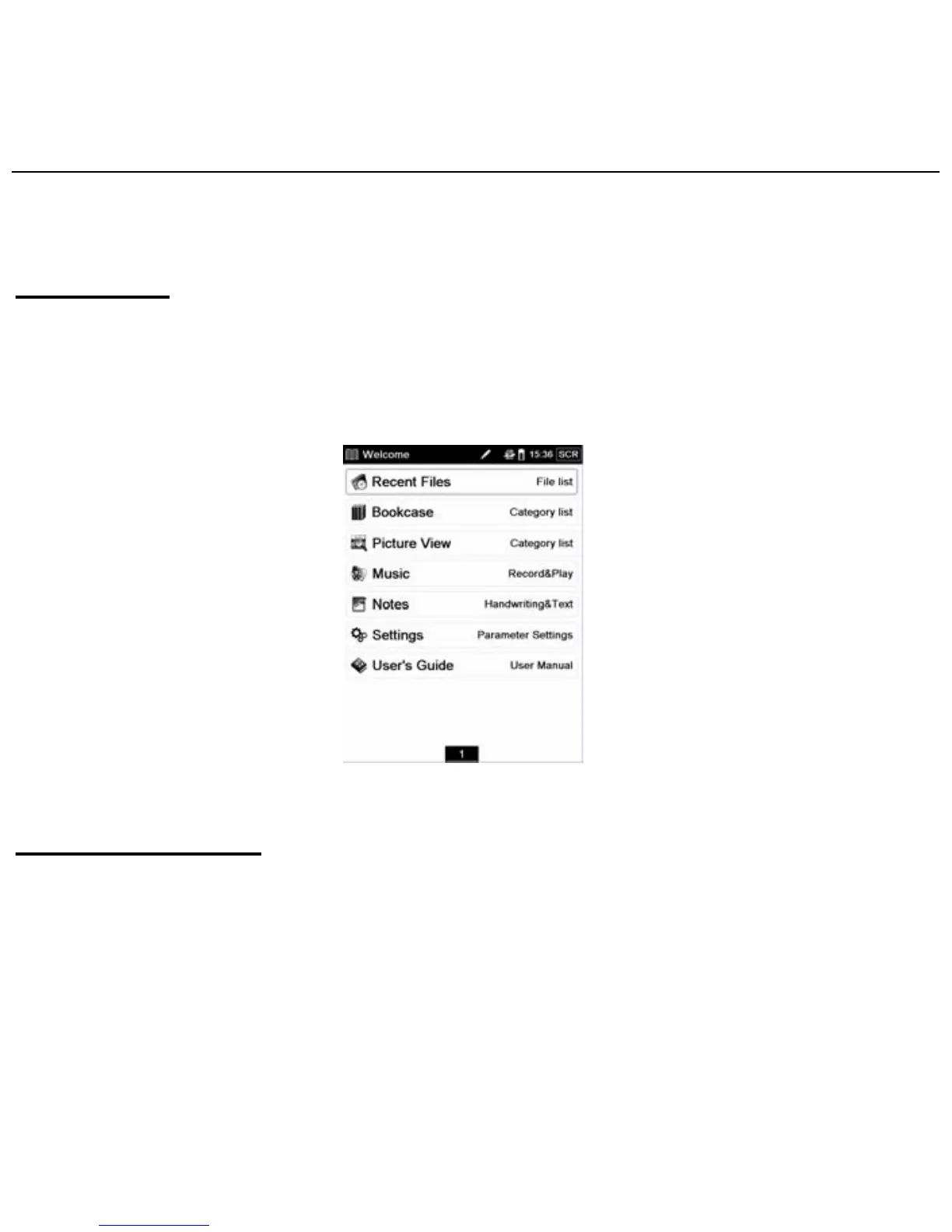 Welcome 15:36 SCR

Recent Files File list

Bookcase Category list

Picture View Category list

Music Record&Play

Notes Handwriting&Text

Settings Parameter Settings

User's Guide User Manual

1